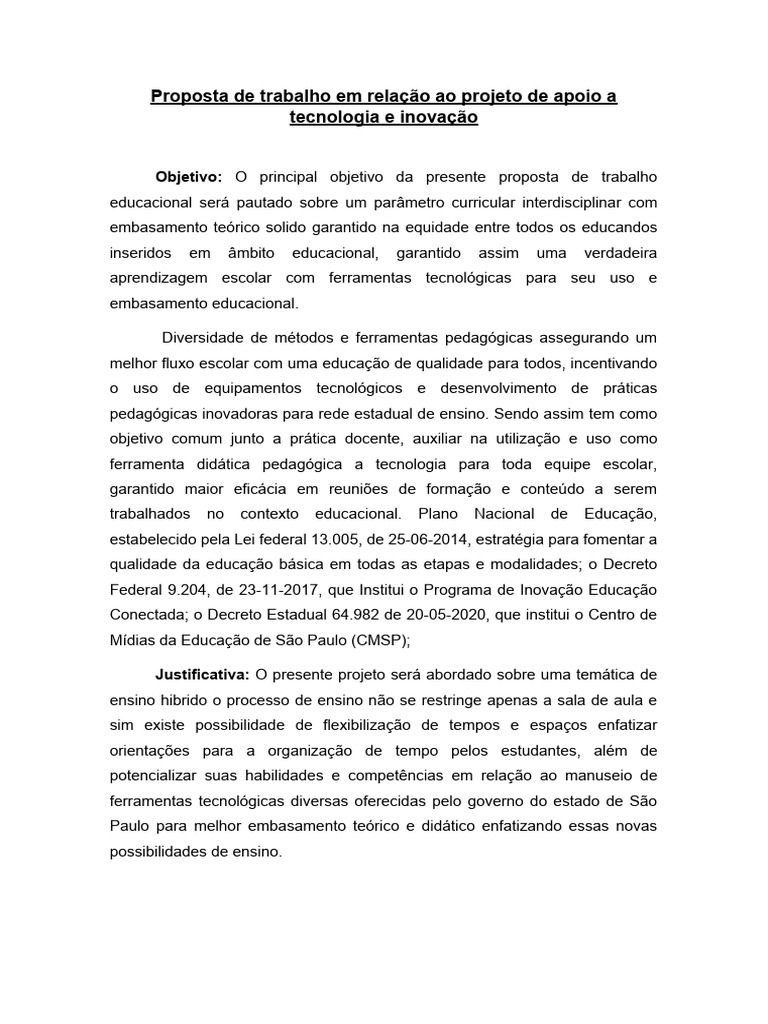 Proposta de trabalho em relação ao projeto de apoio a tecnologia e inovação

Objetivo: O principal objetivo da presente proposta de trabalho educacional será pautado sobre um parâmetro curricular interdisciplinar com embasamento teórico solido garantido na equidade entre todos os educandos inseridos em âmbito educacional, garantido assim uma verdadeira aprendizagem escolar com ferramentas tecnológicas para seu uso e embasamento educacional.

Diversidade de métodos e ferramentas pedagógicas assegurando um melhor fluxo escolar com uma educação de qualidade para todos, incentivando o uso de equipamentos tecnológicos e desenvolvimento de práticas pedagógicas inovadoras para rede estadual de ensino. Sendo assim tem como objetivo comum junto a prática docente, auxiliar na utilização e uso como ferramenta didática pedagógica a tecnologia para toda equipe escolar, garantido maior eficácia em reuniões de formação e conteúdo a serem trabalhados no contexto educacional. Plano Nacional de Educação, estabelecido pela Lei federal 13.005, de 25-06-2014, estratégia para fomentar a qualidade da educação básica em todas as etapas e modalidades; o Decreto Federal 9.204, de 23-11-2017, que Institui o Programa de Inovação Educação Conectada; o Decreto Estadual 64.982 de 20-05-2020, que institui o Centro de Mídias da Educação de São Paulo (CMSP);

Justificativa: O presente projeto será abordado sobre uma temática de ensino hibrido o processo de ensino não se restringe apenas a sala de aula e sim existe possibilidade de flexibilização de tempos e espaços enfatizar orientações para a organização de tempo pelos estudantes, além de potencializar suas habilidades e competências em relação ao manuseio de ferramentas tecnológicas diversas oferecidas pelo governo do estado de São Paulo para melhor embasamento teórico e didático enfatizando essas novas possibilidades de ensino.